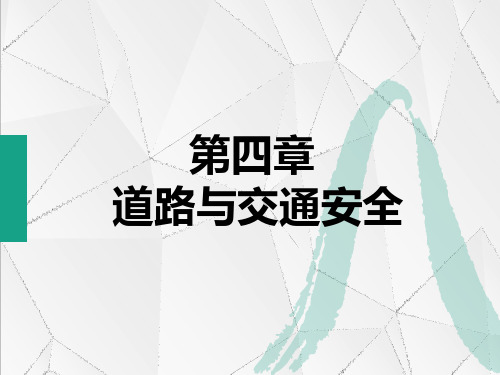 第四章
道路与交通安全